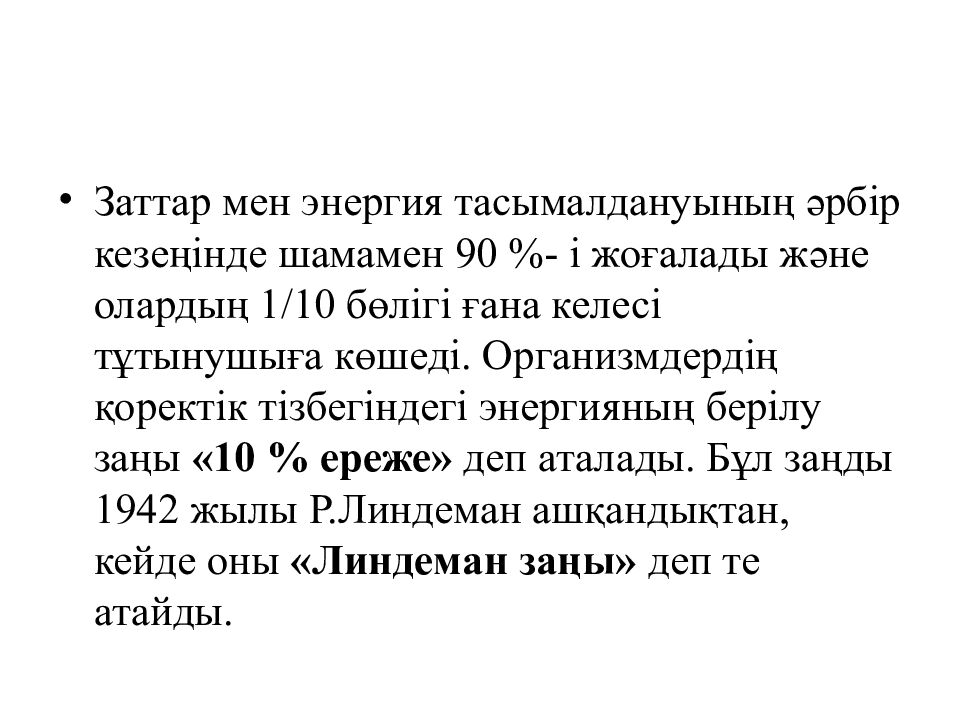 • Заттар мен энергия тасымалдануының әрбір кезеңінде шамамен 90 %- і жоғалады және олардың 1/10 бөлігі ғана келесі тұтынушыға көшеді. Организмдердің қоректік тізбегіндегі энергияның берілу заңы «10 % ереже» деп аталады. Бұл заңды 1942 жылы Р.Линдеман ашқандықтан, кейде оны «Линдеман заңы» деп те атайды.